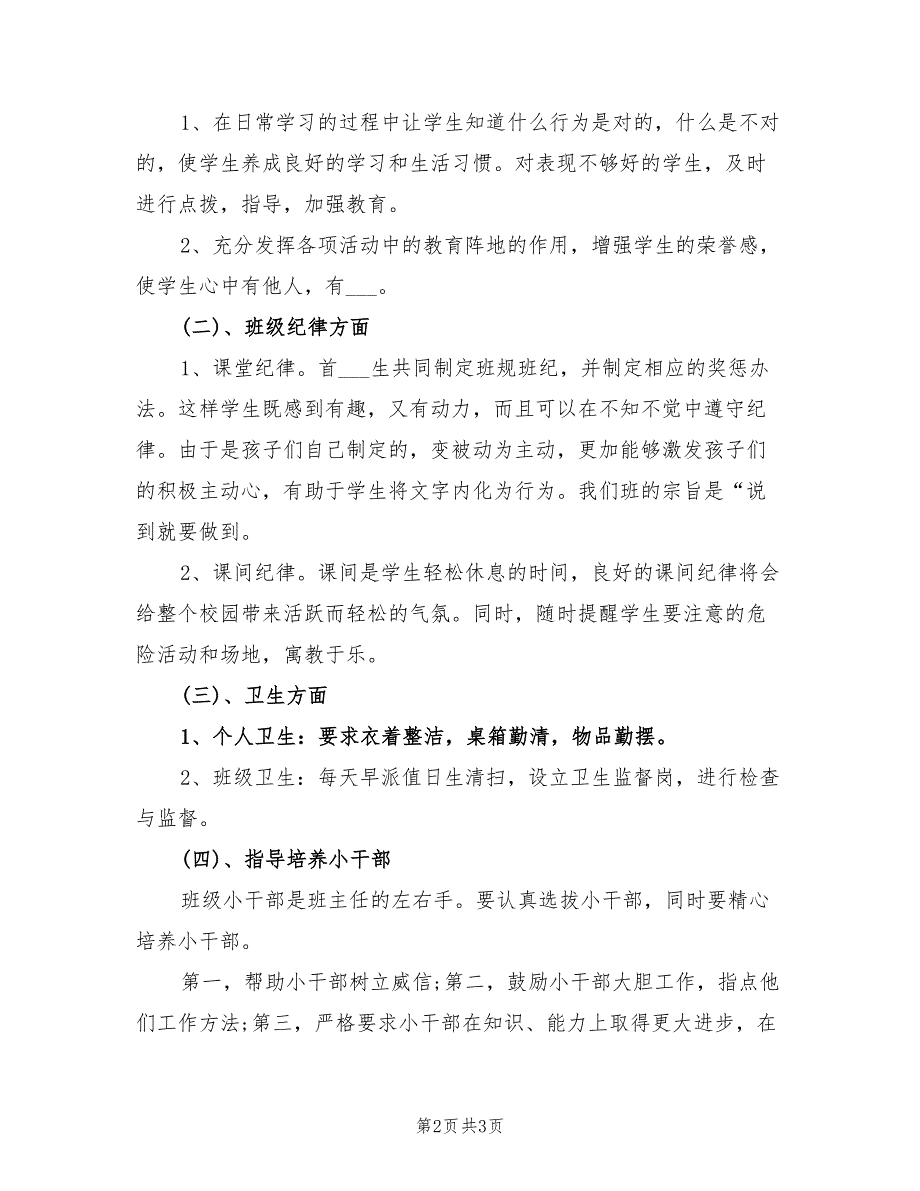 1、在日常学习的过程中让学生知道什么行为是对的，什么是不对的，使学生养成良好的学习和生活习惯。对表现不够好的学生，及时进行点拨，指导，加强教育。

2、充分发挥各项活动中的教育阵地的作用，增强学生的荣誉感，使学生心中有他人，有___。

(二)、班级纪律方面

1、课堂纪律。首___生共同制定班规班纪，并制定相应的奖惩办法。这样学生既感到有趣，又有动力，而且可以在不知不觉中遵守纪律。由于是孩子们自己制定的，变被动为主动，更加能够激发孩子们的积极主动心，有助于学生将文字内化为行为。我们班的宗旨是“说到就要做到。

2、课间纪律。课间是学生轻松休息的时间，良好的课间纪律将会给整个校园带来活跃而轻松的气氛。同时，随时提醒学生要注意的危险活动和场地，寓教于乐。

(三)、卫生方面

1、个人卫生：要求衣着整洁，桌箱勤清，物品勤摆。

2、班级卫生：每天早派值日生清扫，设立卫生监督岗，进行检查与监督。

(四)、指导培养小干部

班级小干部是班主任的左右手。要认真选拔小干部，同时要精心培养小干部。

第一，帮助小干部树立威信;第二，鼓励小干部大胆工作，指点他们工作方法;第三，严格要求小干部在知识、能力上取得更大进步，在

第2页 共3页